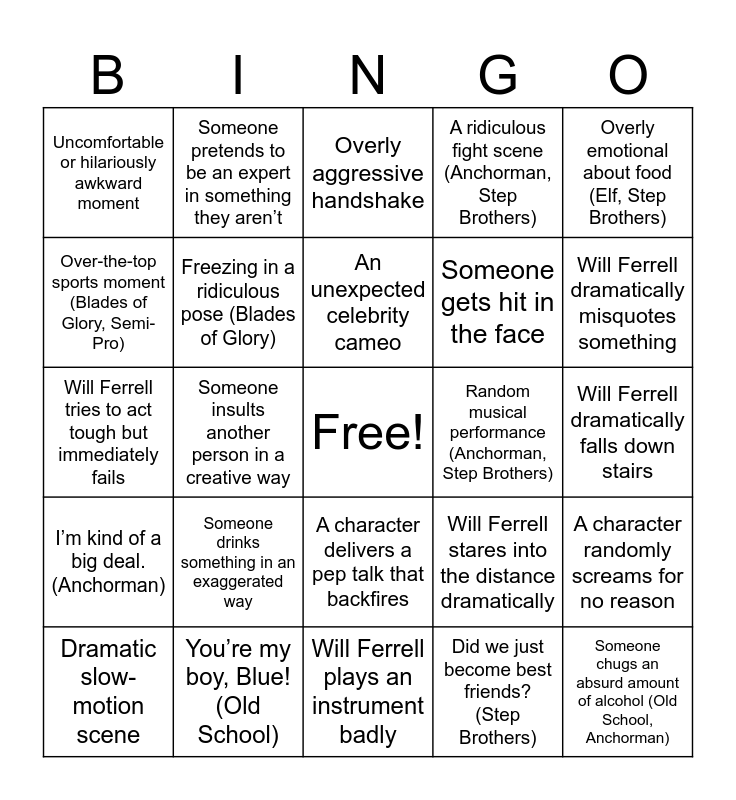 | B | I | N | G | O |
|---|---|---|---|---|
| Uncomfortable or hilariously awkward moment | Someone pretends to be an expert in something they aren't | Overly aggressive handshake | A ridiculous fight scene (Anchorman, Step Brothers) | Overly emotional about food (Elf, Step Brothers) |
| Over-the-top sports moment (Blades of Glory, Semi-Pro) | Freezing in a ridiculous pose (Blades of Glory) | An unexpected celebrity cameo | Someone gets hit in the face | Will Ferrell dramatically misquotes something |
| Will Ferrell tries to act tough but immediately fails | Someone insults another person in a creative way | Free! | Random musical performance (Anchorman, Step Brothers) | Will Ferrell dramatically falls down stairs |
| I'm kind of a big deal. (Anchorman) | Someone drinks something in an exaggerated way | A character delivers a pep talk that backfires | Will Ferrell stares into the distance dramatically | A character randomly screams for no reason |
| Dramatic slow-motion scene | You're my boy, Blue! (Old School) | Will Ferrell plays an instrument badly | Did we just become best friends? (Step Brothers) | Someone chugs an absurd amount of alcohol (Old School, Anchorman) |